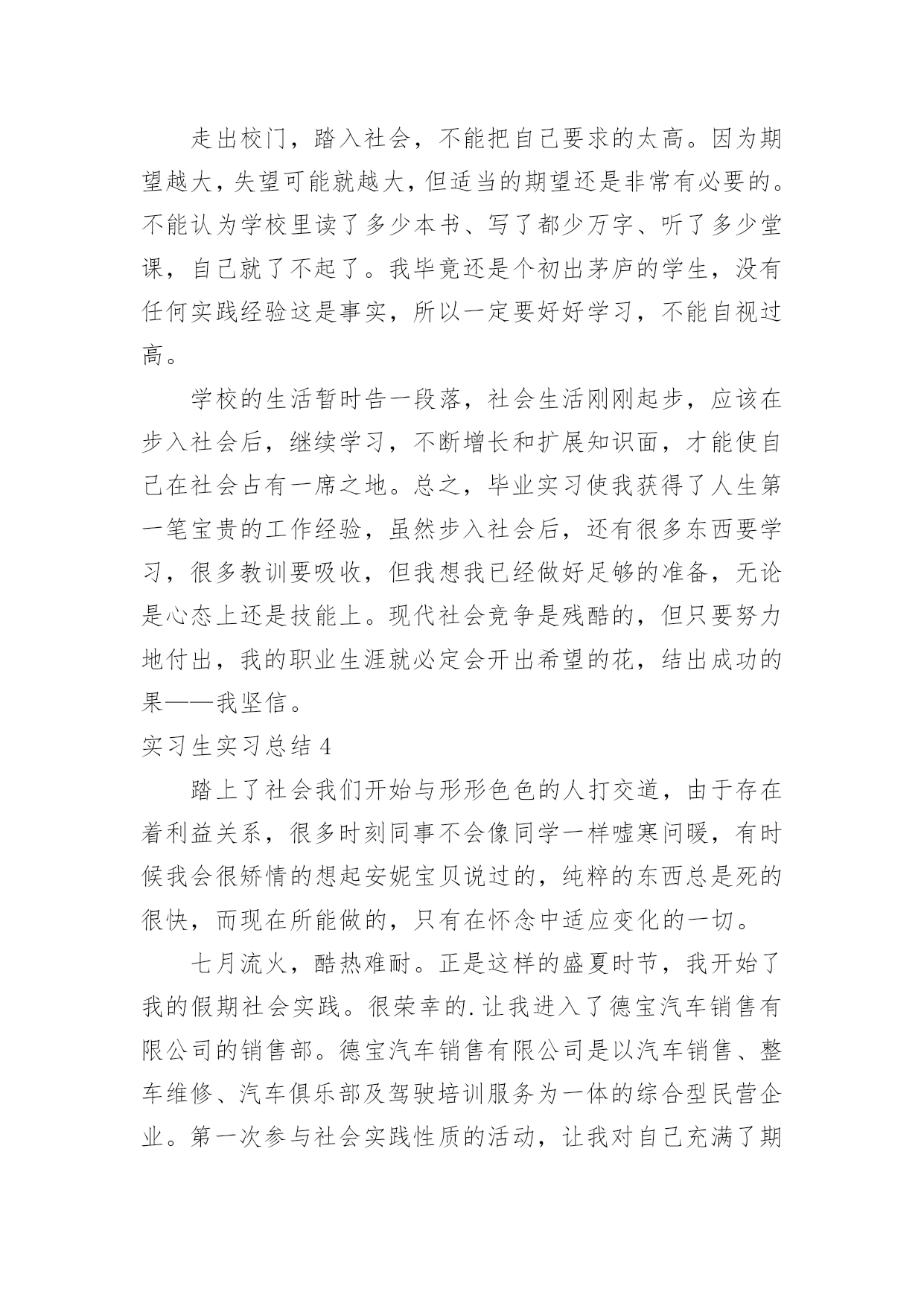 走出校门，踏入社会，不能把自己要求的太高。因为期望越大，失望可能就越大，但适当的期望还是非常有必要的。不能认为学校里读了多少本书、写了都少万字、听了多少堂课，自己就了不起了。我毕竟还是个初出茅庐的学生，没有任何实践经验这是事实，所以一定要好好学习，不能自视过高。

学校的生活暂时告一段落，社会生活刚刚起步，应该在步入社会后，继续学习，不断增长和扩展知识面，才能使自己在社会占有一席之地。总之，毕业实习使我获得了人生第一笔宝贵的工作经验，虽然步入社会后，还有很多东西要学习，很多教训要吸收，但我想我已经做好足够的准备，无论是心态上还是技能上。现代社会竞争是残酷的，但只要努力地付出，我的职业生涯就必定会开出希望的花，结出成功的果——我坚信。

实习生实习总结 4

踏上了社会我们开始与形形色色的人打交道，由于存在着利益关系，很多时刻同事不会像同学一样嘘寒问暖，有时候我会很矫情的想起安妮宝贝说过的，纯粹的东西总是死的很快，而现在所能做的，只有在怀念中适应变化的一切。

七月流火，酷热难耐。正是这样的盛夏时节，我开始了我的假期社会实践。很荣幸的.让我进入了德宝汽车销售有限公司的销售部。德宝汽车销售有限公司是以汽车销售、整车维修、汽车俱乐部及驾驶培训服务为一体的综合型民营企业。第一次参与社会实践性质的活动，让我对自己充满了期